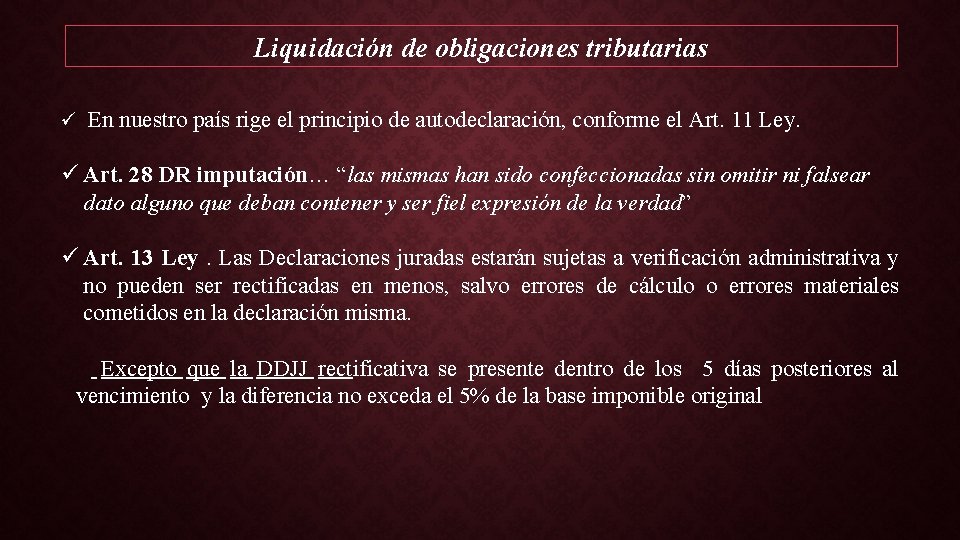 Liquidación de obligaciones tributarias

✓ En nuestro país rige el principio de autodeclaración, conforme el Art. 11 Ley.

✓ Art. 28 DR imputación… "las mismas han sido confeccionadas sin omitir ni falsear dato alguno que deban contener y ser fiel expresión de la verdad"

✓ Art. 13 Ley . Las Declaraciones juradas estarán sujetas a verificación administrativa y no pueden ser rectificadas en menos, salvo errores de cálculo o errores materiales cometidos en la declaración misma.

Excepto que la DDJJ rectificativa se presente dentro de los 5 días posteriores al vencimiento y la diferencia no exceda el 5% de la base imponible original